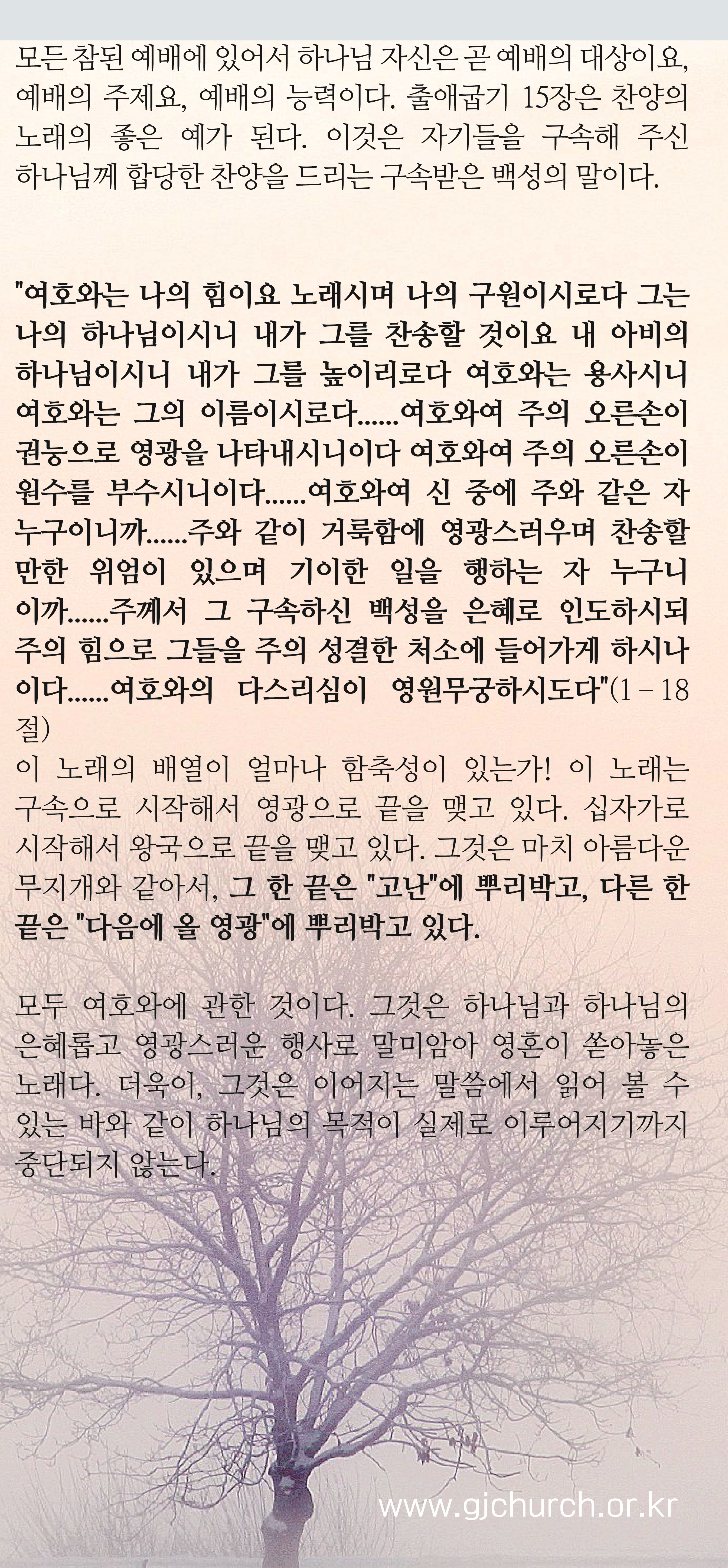 모든 참된 예배에 있어서 하나님 자신은 곧 예배의 대상이요, 예배의 주제요, 예배의 능력이다. 출애굽기 15장은 찬양의 노래의 좋은 예가 된다. 이것은 자기들을 구속해 주신 하나님께 합당한 찬양을 드리는 구속받은 백성의 말이다.

"여호와는 나의 힘이요 노래시며 나의 구원이시로다 그는 나의 하나님이시니 내가 그를 찬송할 것이요 내 아비의 하나님이시니 내가 그를 높이리로다 여호와는 용사시니 여호와는 그의 이름이시로다......여호와여 주의 오른손이 권능으로 영광을 나타내시니이다 여호와여 주의 오른손이 원수를 부수시니이다......여호와여 신 중에 주와 같은 자 누구이니까......주와 같이 거룩함에 영광스러우며 찬송할 만한 위엄이 있으며 기이한 일을 행하는 자 누구니이까......주께서 그 구속하신 백성을 은혜로 인도하시되 주의 힘으로 그들을 주의 성결한 처소에 들어가게 하시나이다......여호와의 다스리심이 영원무궁하시도다"(1 – 18절)
이 노래의 배열이 얼마나 함축성이 있는가! 이 노래는 구속으로 시작해서 영광으로 끝을 맺고 있다. 십자가로 시작해서 왕국으로 끝을 맺고 있다. 그것은 마치 아름다운 무지개와 같아서, 그 한 끝은 "고난"에 뿌리박고, 다른 한 끝은 "다음에 올 영광"에 뿌리박고 있다.

모두 여호와에 관한 것이다. 그것은 하나님과 하나님의 은혜롭고 영광스러운 행사로 말미암아 영혼이 쏟아놓은 노래다. 더욱이, 그것은 이어지는 말씀에서 읽어 볼 수 있는 바와 같이 하나님의 목적이 실제로 이루어지기까지 중단되지 않는다.

www.gjchurch.or.kr